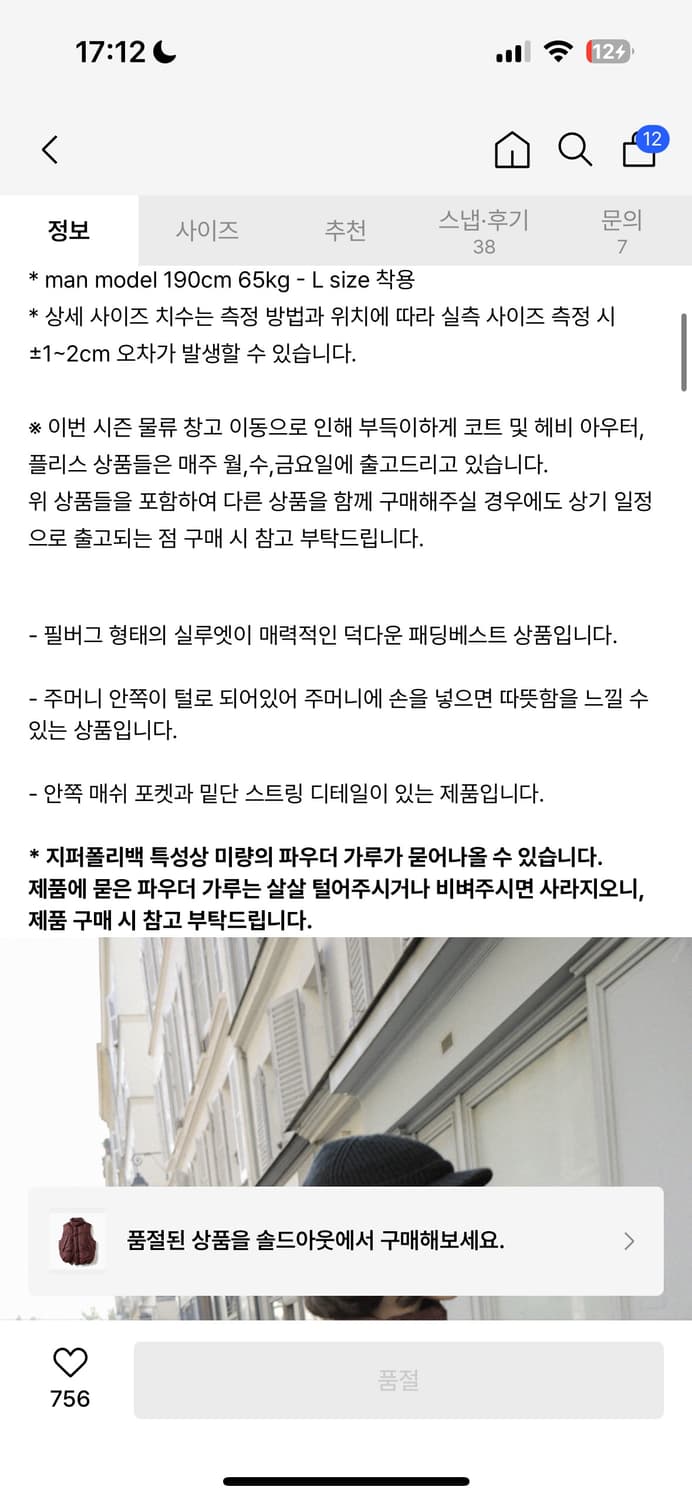 17:12

12

12

정보 사이즈 추천 스냅·후기 38 문의 7

* man model 190cm 65kg - L size 착용
* 상세 사이즈 치수는 측정 방법과 위치에 따라 실측 사이즈 측정 시 ±1~2cm 오차가 발생할 수 있습니다.

※ 이번 시즌 물류 창고 이동으로 인해 부득이하게 코트 및 헤비 아우터, 플리스 상품들은 매주 월,수,금요일에 출고드리고 있습니다.
위 상품들을 포함하여 다른 상품을 함께 구매해주실 경우에도 상기 일정으로 출고되는 점 구매 시 참고 부탁드립니다.

- 필버그 형태의 실루엣이 매력적인 덕다운 패딩베스트 상품입니다.

- 주머니 안쪽이 털로 되어있어 주머니에 손을 넣으면 따뜻함을 느낄 수 있는 상품입니다.

- 안쪽 매쉬 포켓과 밑단 스트링 디테일이 있는 제품입니다.

* 지퍼폴리백 특성상 미량의 파우더 가루가 묻어나올 수 있습니다.
제품에 묻은 파우더 가루는 살살 털어주시거나 비벼주시면 사라지오니, 제품 구매 시 참고 부탁드립니다.

품절된 상품을 솔드아웃에서 구매해보세요.

756

품절